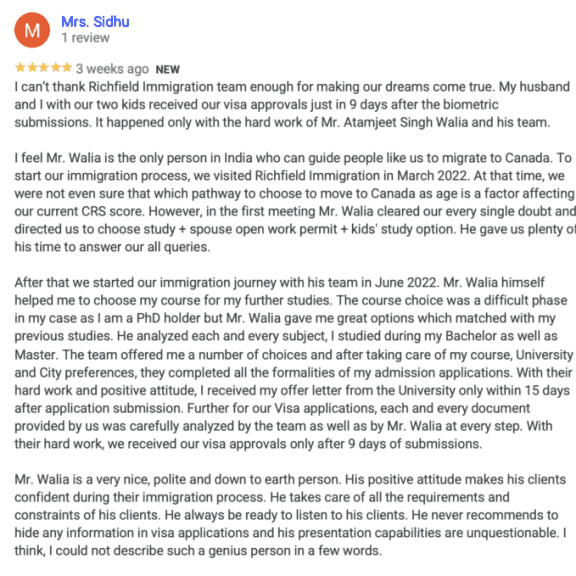 M

Mrs. Sidhu
1 review

★★★★★ 3 weeks ago NEW
I can't thank Richfield Immigration team enough for making our dreams come true. My husband and I with our two kids received our visa approvals just in 9 days after the biometric submissions. It happened only with the hard work of Mr. Atamjeet Singh Walia and his team.

I feel Mr. Walia is the only person in India who can guide people like us to migrate to Canada. To start our immigration process, we visited Richfield Immigration in March 2022. At that time, we were not even sure that which pathway to choose to move to Canada as age is a factor affecting our current CRS score. However, in the first meeting Mr. Walia cleared our every single doubt and directed us to choose study + spouse open work permit + kids' study option. He gave us plenty of his time to answer our all queries.

After that we started our immigration journey with his team in June 2022. Mr. Walia himself helped me to choose my course for my further studies. The course choice was a difficult phase in my case as I am a PhD holder but Mr. Walia gave me great options which matched with my previous studies. He analyzed each and every subject, I studied during my Bachelor as well as Master. The team offered me a number of choices and after taking care of my course, University and City preferences, they completed all the formalities of my admission applications. With their hard work and positive attitude, I received my offer letter from the University only within 15 days after application submission. Further for our Visa applications, each and every document provided by us was carefully analyzed by the team as well as by Mr. Walia at every step. With their hard work, we received our visa approvals only after 9 days of submissions.

Mr. Walia is a very nice, polite and down to earth person. His positive attitude makes his clients confident during their immigration process. He takes care of all the requirements and constraints of his clients. He always be ready to listen to his clients. He never recommends to hide any information in visa applications and his presentation capabilities are unquestionable. I think, I could not describe such a genius person in a few words.